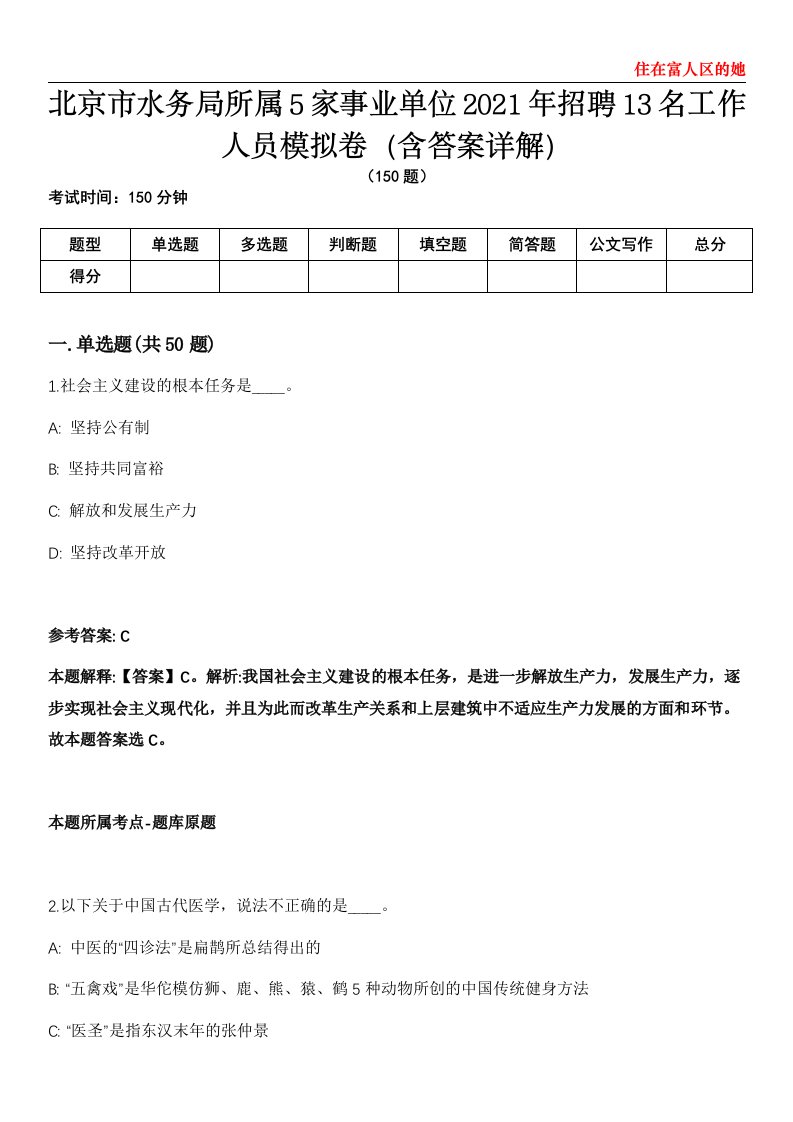 住在富人区的她

北京市水务局所属5家事业单位2021年招聘13名工作人员模拟卷（含答案详解）

（150题）

考试时间：150分钟

| 题型 | 单选题 | 多选题 | 判断题 | 填空题 | 简答题 | 公文写作 | 总分 |
|---|---|---|---|---|---|---|---|
| 得分 | | | | | | | |

一.单选题(共50题)

1.社会主义建设的根本任务是____。

A: 坚持公有制

B: 坚持共同富裕

C: 解放和发展生产力

D: 坚持改革开放

参考答案: C

本题解释:【答案】C。解析:我国社会主义建设的根本任务，是进一步解放生产力，发展生产力，逐步实现社会主义现代化，并且为此而改革生产关系和上层建筑中不适应生产力发展的方面和环节。故本题答案选C。

本题所属考点-题库原题

2.以下关于中国古代医学，说法不正确的是____。

A: 中医的“四诊法”是扁鹊所总结得出的

B: “五禽戏”是华佗模仿狮、鹿、熊、猿、鹤5种动物所创的中国传统健身方法

C: “医圣”是指东汉末年的张仲景